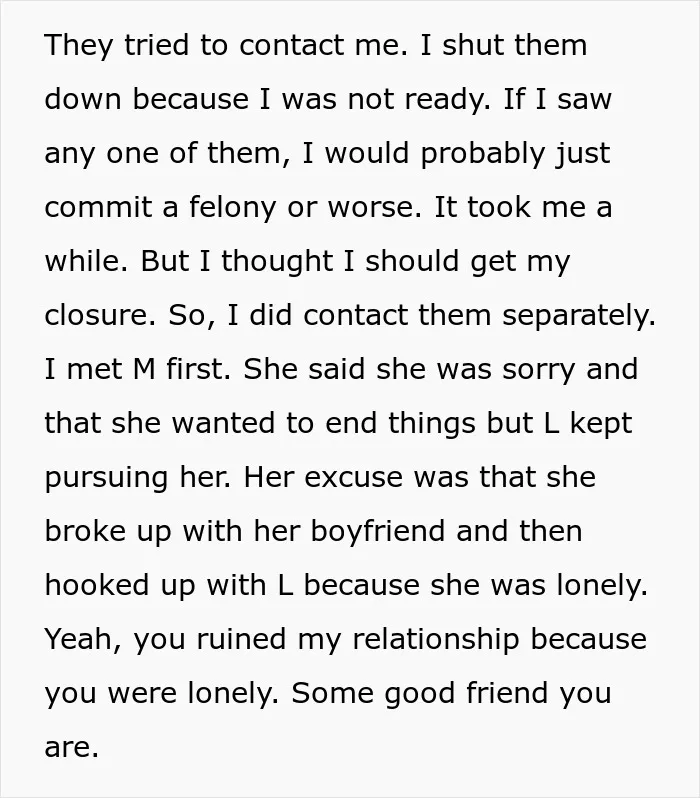 They tried to contact me. I shut them down because I was not ready. If I saw any one of them, I would probably just commit a felony or worse. It took me a while. But I thought I should get my closure. So, I did contact them separately. I met M first. She said she was sorry and that she wanted to end things but L kept pursuing her. Her excuse was that she broke up with her boyfriend and then hooked up with L because she was lonely. Yeah, you ruined my relationship because you were lonely. Some good friend you are.